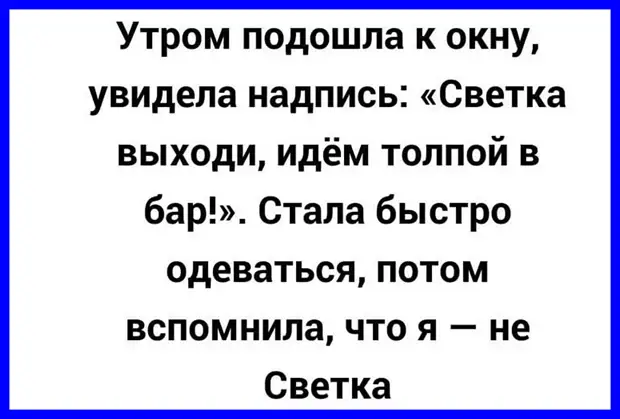 Утром подошла к окну, увидела надпись: «Светка выходи, идём толпой в бар!». Стала быстро одеваться, потом вспомнила, что я — не Светка